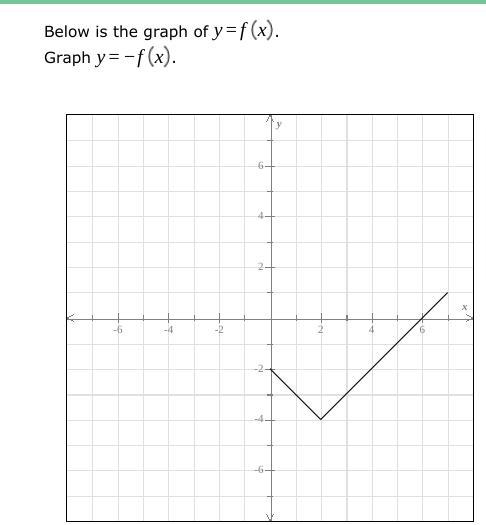 Below is the graph of $y=f(x)$.
Graph $y=-f(x)$.

y
6
4
2
x
-6
-4
-2
2
4
6
-2
-4
-6